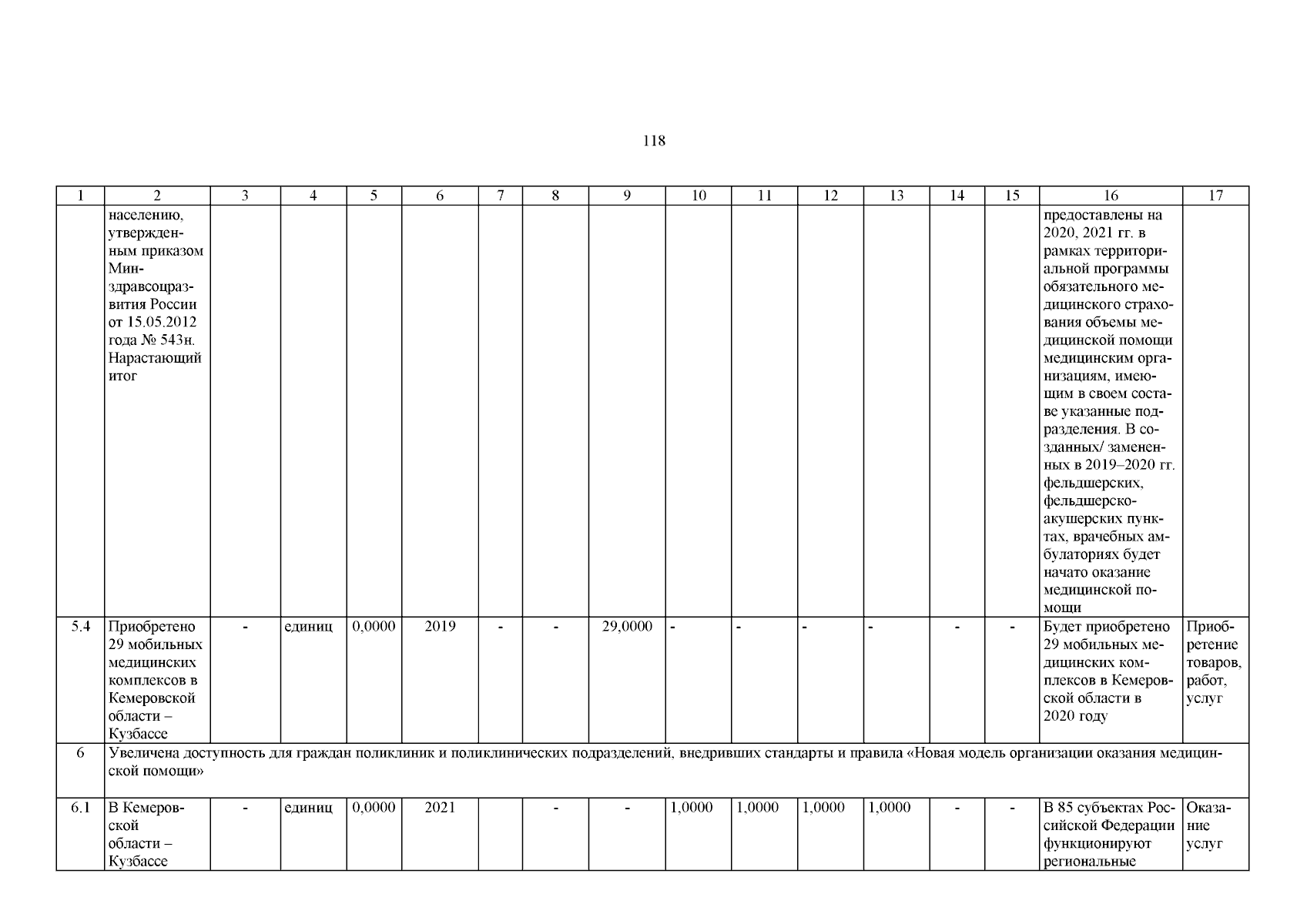 118

| 1 | 2 | 3 | 4 | 5 | 6 | 7 | 8 | 9 | 10 | 11 | 12 | 13 | 14 | 15 | 16 | 17 |
|---|---|---|---|---|---|---|---|---|---|---|---|---|---|---|---|---|
| | населению, утвержденным приказом Минздравсоцразвития России от 15.05.2012 года № 543н. Нарастающий итог | | | | | | | | | | | | | | предоставлены на 2020, 2021 гг. в рамках территориальной программы обязательного медицинского страхования объемы медицинской помощи медицинским организациям, имеющим в своем составе указанные подразделения. В созданных/ замененных в 2019–2020 гг. фельдшерских, фельдшерско-акушерских пунктах, врачебных амбулаториях будет начато оказание медицинской помощи | |
| 5.4 | Приобретено 29 мобильных медицинских комплексов в Кемеровской области – Кузбассе | - | единиц | 0,0000 | 2019 | - | - | 29,0000 | - | - | - | - | - | - | Будет приобретено 29 мобильных медицинских комплексов в Кемеровской области в 2020 году | Приобретение товаров, работ, услуг |
| 6 | Увеличена доступность для граждан поликлиник и поликлинических подразделений, внедривших стандарты и правила «Новая модель организации оказания медицинской помощи» | | | | | | | | | | | | | | | |
| 6.1 | В Кемеровской области – Кузбассе | - | единиц | 0,0000 | 2021 | | - | - | 1,0000 | 1,0000 | 1,0000 | 1,0000 | - | - | В 85 субъектах Российской Федерации функционируют региональные | Оказание услуг |